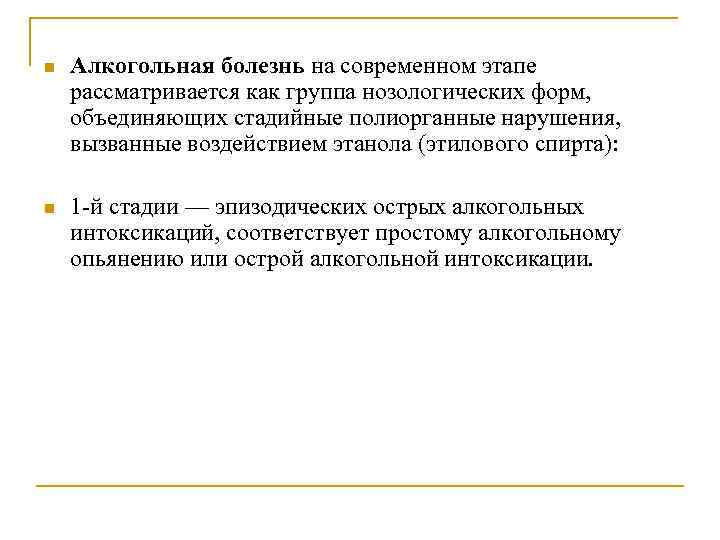 Алкогольная болезнь на современном этапе рассматривается как группа нозологических форм, объединяющих стадийные полиорганные нарушения, вызванные воздействием этанола (этилового спирта):

1-й стадии — эпизодических острых алкогольных интоксикаций, соответствует простому алкогольному опьянению или острой алкогольной интоксикации.